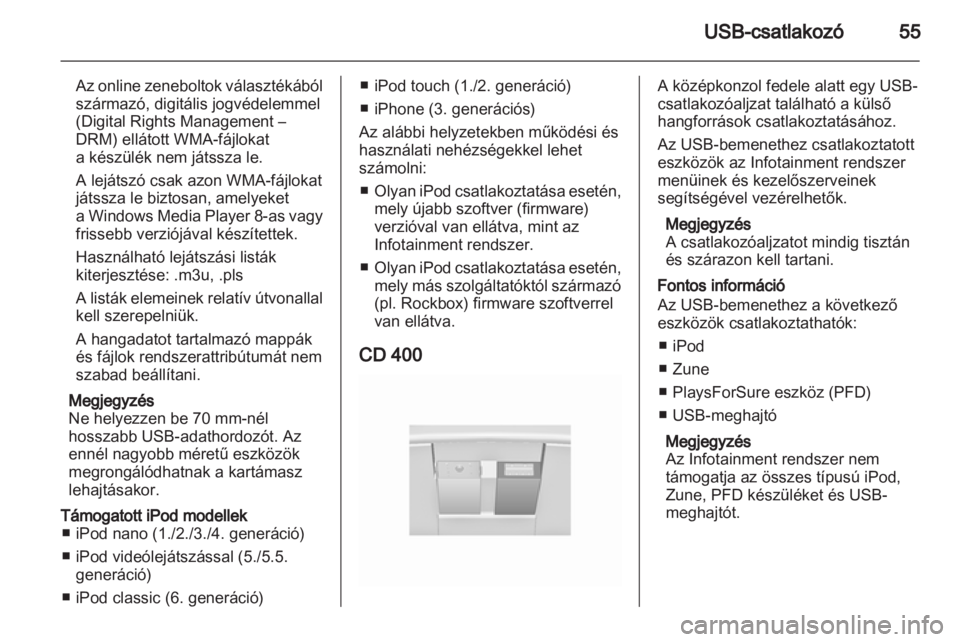 USB-csatlakozó 55

Az online zeneboltok választékából származó, digitális jogvédelemmel (Digital Rights Management – DRM) ellátott WMA-fájlokat a készülék nem játssza le.

A lejátszó csak azon WMA-fájlokat játssza le biztosan, amelyeket a Windows Media Player 8-as vagy frissebb verziójával készítettek.

Használható lejátszási listák kiterjesztése: .m3u, .pls

A listák elemeinek relatív útvonallal kell szerepelniük.

A hangadatot tartalmazó mappák és fájlok rendszerattribútumát nem szabad beállítani.

Megjegyzés
Ne helyezzen be 70 mm-nél hosszabb USB-adathordozót. Az ennél nagyobb méretű eszközök megrongálódhatnak a kartámasz lehajtásakor.

Támogatott iPod modellek
■ iPod nano (1./2./3./4. generáció)
■ iPod videólejátszással (5./5.5. generáció)
■ iPod classic (6. generáció)
■ iPod touch (1./2. generáció)
■ iPhone (3. generációs)

Az alábbi helyzetekben működési és használati nehézségekkel lehet számolni:
■ Olyan iPod csatlakoztatása esetén, mely újabb szoftver (firmware) verzióval van ellátva, mint az Infotainment rendszer.
■ Olyan iPod csatlakoztatása esetén, mely más szolgáltatóktól származó (pl. Rockbox) firmware szoftverrel van ellátva.

CD 400

A középkonzol fedele alatt egy USB-csatlakozóaljzat található a külső hangforrások csatlakoztatásához.

Az USB-bemenethez csatlakoztatott eszközök az Infotainment rendszer menüinek és kezelőszerveinek segítségével vezérelhetők.

Megjegyzés
A csatlakozóaljzatot mindig tisztán és szárazon kell tartani.

Fontos információ
Az USB-bemenethez a következő eszközök csatlakoztathatók:
■ iPod
■ Zune
■ PlaysForSure eszköz (PFD)
■ USB-meghajtó

Megjegyzés
Az Infotainment rendszer nem támogatja az összes típusú iPod, Zune, PFD készüléket és USB-meghajtót.

carmanualsonline.info